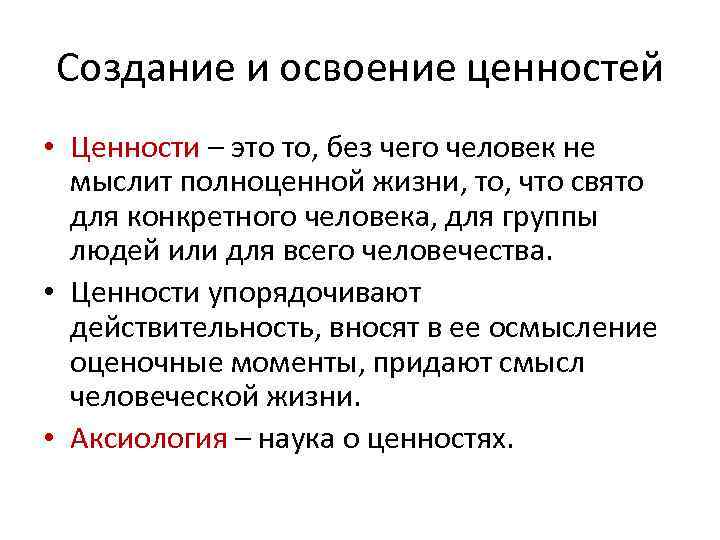 Создание и освоение ценностей

• Ценности – это то, без чего человек не мыслит полноценной жизни, то, что свято для конкретного человека, для группы людей или для всего человечества.

• Ценности упорядочивают действительность, вносят в ее осмысление оценочные моменты, придают смысл человеческой жизни.

• Аксиология – наука о ценностях.